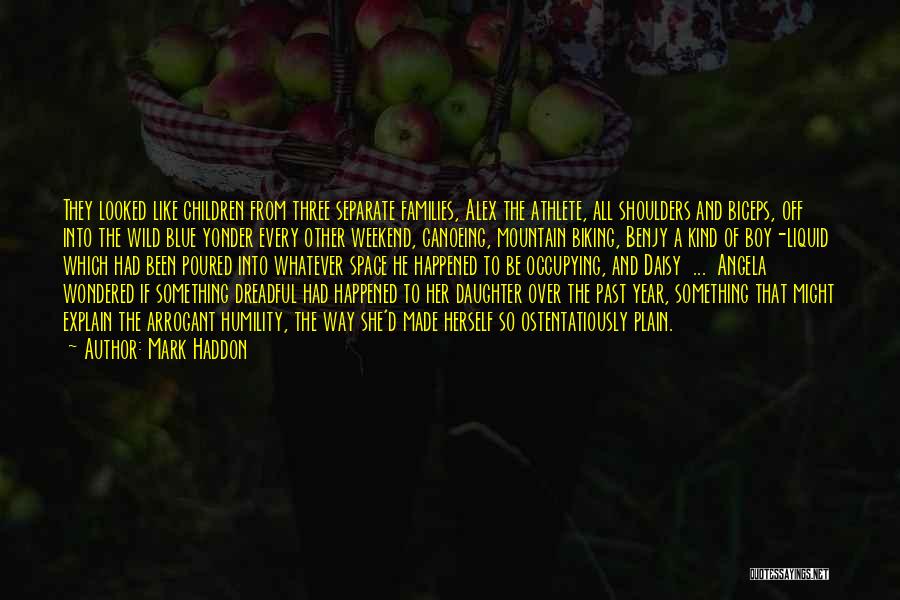 They looked like children from three separate families, Alex the athlete, all shoulders and biceps, off into the wild blue yonder every other weekend, canoeing, mountain biking, Benjy a kind of boy-liquid which had been poured into whatever space he happened to be occupying, and Daisy ... Angela wondered if something dreadful had happened to her daughter over the past year, something that might explain the arrogant humility, the way she'd made herself so ostentatiously plain.
— Author: Mark Haddon

QUOTESSAYINGS.NET